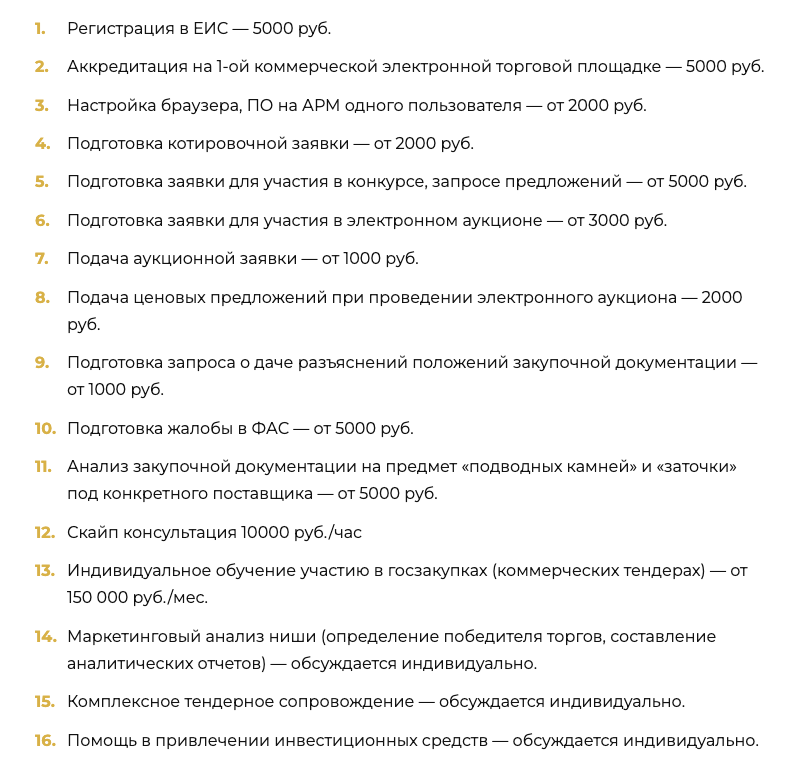 1. Регистрация в ЕИС — 5000 руб.

2. Аккредитация на 1-ой коммерческой электронной торговой площадке — 5000 руб.

3. Настройка браузера, ПО на АРМ одного пользователя — от 2000 руб.

4. Подготовка котировочной заявки — от 2000 руб.

5. Подготовка заявки для участия в конкурсе, запросе предложений — от 5000 руб.

6. Подготовка заявки для участия в электронном аукционе — от 3000 руб.

7. Подача аукционной заявки — от 1000 руб.

8. Подача ценовых предложений при проведении электронного аукциона — 2000 руб.

9. Подготовка запроса о даче разъяснений положений закупочной документации — от 1000 руб.

10. Подготовка жалобы в ФАС — от 5000 руб.

11. Анализ закупочной документации на предмет «подводных камней» и «заточки» под конкретного поставщика — от 5000 руб.

12. Скайп консультация 10000 руб./час

13. Индивидуальное обучение участию в госзакупках (коммерческих тендерах) — от 150 000 руб./мес.

14. Маркетинговый анализ ниши (определение победителя торгов, составление аналитических отчетов) — обсуждается индивидуально.

15. Комплексное тендерное сопровождение — обсуждается индивидуально.

16. Помощь в привлечении инвестиционных средств — обсуждается индивидуально.